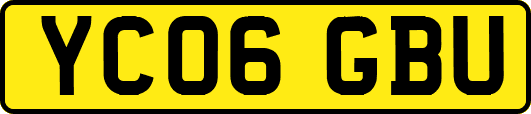 YC06 GBU